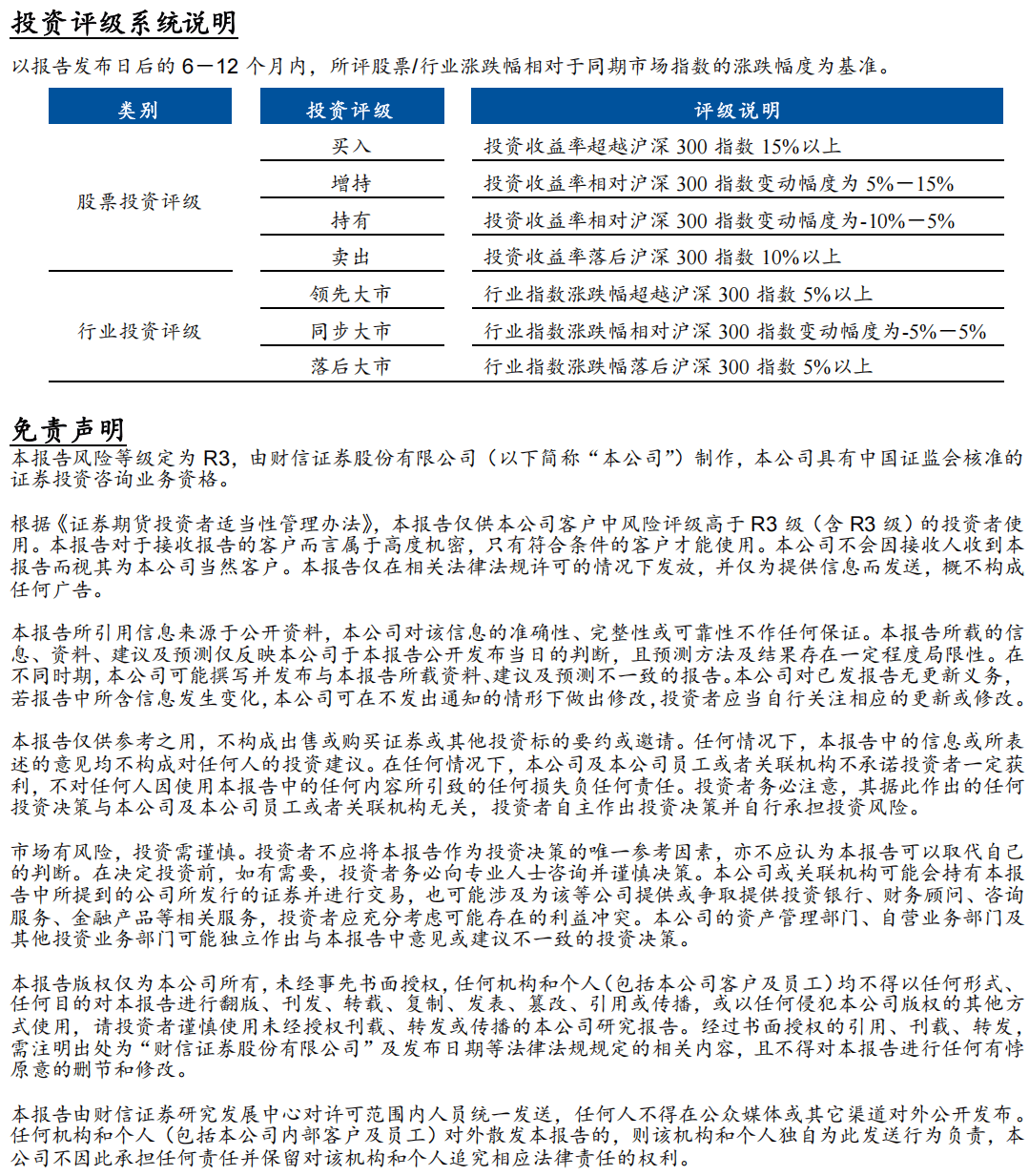 投资评级系统说明

以报告发布日后的 6－12 个月内，所评股票/行业涨跌幅相对于同期市场指数的涨跌幅度为基准。

| 类别 | 投资评级 | 评级说明 |
|---|---|---|
| 股票投资评级 | 买入 | 投资收益率超越沪深 300 指数 15%以上 |
| | 增持 | 投资收益率相对沪深 300 指数变动幅度为 5%－15% |
| | 持有 | 投资收益率相对沪深 300 指数变动幅度为-10%－5% |
| | 卖出 | 投资收益率落后沪深 300 指数 10%以上 |
| 行业投资评级 | 领先大市 | 行业指数涨跌幅超越沪深 300 指数 5%以上 |
| | 同步大市 | 行业指数涨跌幅相对沪深 300 指数变动幅度为-5%－5% |
| | 落后大市 | 行业指数涨跌幅落后沪深 300 指数 5%以上 |

免责声明

本报告风险等级定为 R3，由财信证券股份有限公司（以下简称“本公司”）制作，本公司具有中国证监会核准的证券投资咨询业务资格。

根据《证券期货投资者适当性管理办法》，本报告仅供本公司客户中风险评级高于 R3 级（含 R3 级）的投资者使用。本报告对于接收报告的客户而言属于高度机密，只有符合条件的客户才能使用。本公司不会因接收人收到本报告而视其为本公司当然客户。本报告仅在相关法律法规许可的情况下发放，并仅为提供信息而发送，概不构成任何广告。

本报告所引用信息来源于公开资料，本公司对该信息的准确性、完整性或可靠性不作任何保证。本报告所载的信息、资料、建议及预测仅反映本公司于本报告公开发布当日的判断，且预测方法及结果存在一定程度局限性。在不同时期，本公司可能撰写并发布与本报告所载资料、建议及预测不一致的报告。本公司对已发报告无更新义务，若报告中所含信息发生变化，本公司可在不发出通知的情形下做出修改，投资者应当自行关注相应的更新或修改。

本报告仅供参考之用，不构成出售或购买证券或其他投资标的要约或邀请。任何情况下，本报告中的信息或所表述的意见均不构成对任何人的投资建议。在任何情况下，本公司及本公司员工或者关联机构不承诺投资者一定获利，不对任何人因使用本报告中的任何内容所引致的任何损失负任何责任。投资者务必注意，其据此作出的任何投资决策与本公司及本公司员工或者关联机构无关，投资者自主作出投资决策并自行承担投资风险。

市场有风险，投资需谨慎。投资者不应将本报告作为投资决策的唯一参考因素，亦不应认为本报告可以取代自己的判断。在决定投资前，如有需要，投资者务必向专业人士咨询并谨慎决策。本公司或关联机构可能会持有本报告中所提到的公司所发行的证券并进行交易，也可能涉及为该等公司提供或争取提供投资银行、财务顾问、咨询服务、金融产品等相关服务，投资者应充分考虑可能存在的利益冲突。本公司的资产管理部门、自营业务部门及其他投资业务部门可能独立作出与本报告中意见或建议不一致的投资决策。

本报告版权仅为本公司所有，未经事先书面授权，任何机构和个人（包括本公司客户及员工）均不得以任何形式、任何目的对本报告进行翻版、刊发、转载、复制、发表、篡改、引用或传播，或以任何侵犯本公司版权的其他方式使用，请投资者谨慎使用未经授权刊载、转发或传播的本公司研究报告。经过书面授权的引用、刊载、转发，需注明出处为“财信证券股份有限公司”及发布日期等法律法规规定的相关内容，且不得对本报告进行任何有悖原意的删节和修改。

本报告由财信证券研究发展中心对许可范围内人员统一发送，任何人不得在公众媒体或其它渠道对外公开发布。任何机构和个人（包括本公司内部客户及员工）对外散发本报告的，则该机构和个人独自为此发送行为负责，本公司不因此承担任何责任并保留对该机构和个人追究相应法律责任的权利。